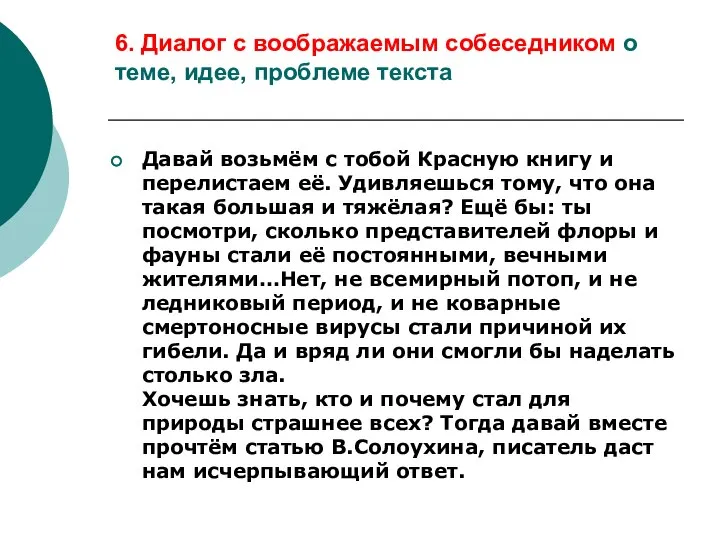 6. Диалог с воображаемым собеседником о теме, идее, проблеме текста

Давай возьмём с тобой Красную книгу и перелистаем её. Удивляешься тому, что она такая большая и тяжёлая? Ещё бы: ты посмотри, сколько представителей флоры и фауны стали её постоянными, вечными жителями…Нет, не всемирный потоп, и не ледниковый период, и не коварные смертоносные вирусы стали причиной их гибели. Да и вряд ли они смогли бы наделать столько зла.
Хочешь знать, кто и почему стал для природы страшнее всех? Тогда давай вместе прочтём статью В.Солоухина, писатель даст нам исчерпывающий ответ.